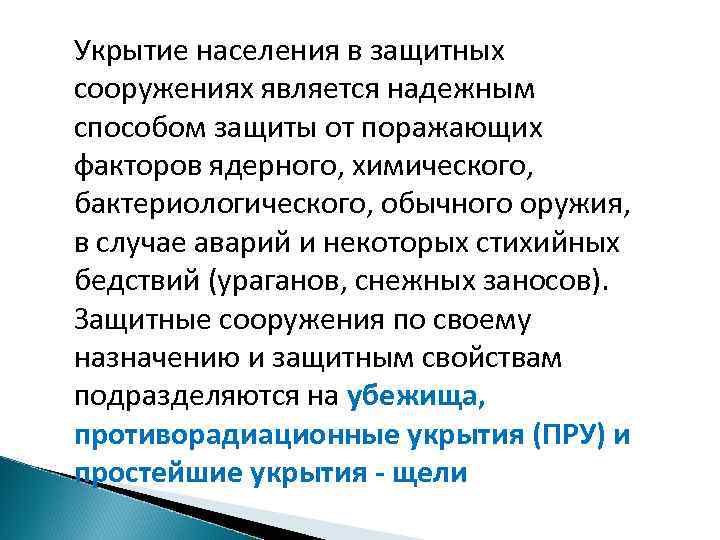 Укрытие населения в защитных сооружениях является надежным способом защиты от поражающих факторов ядерного, химического, бактериологического, обычного оружия, в случае аварий и некоторых стихийных бедствий (ураганов, снежных заносов). Защитные сооружения по своему назначению и защитным свойствам подразделяются на убежища, противорадиационные укрытия (ПРУ) и простейшие укрытия - щели